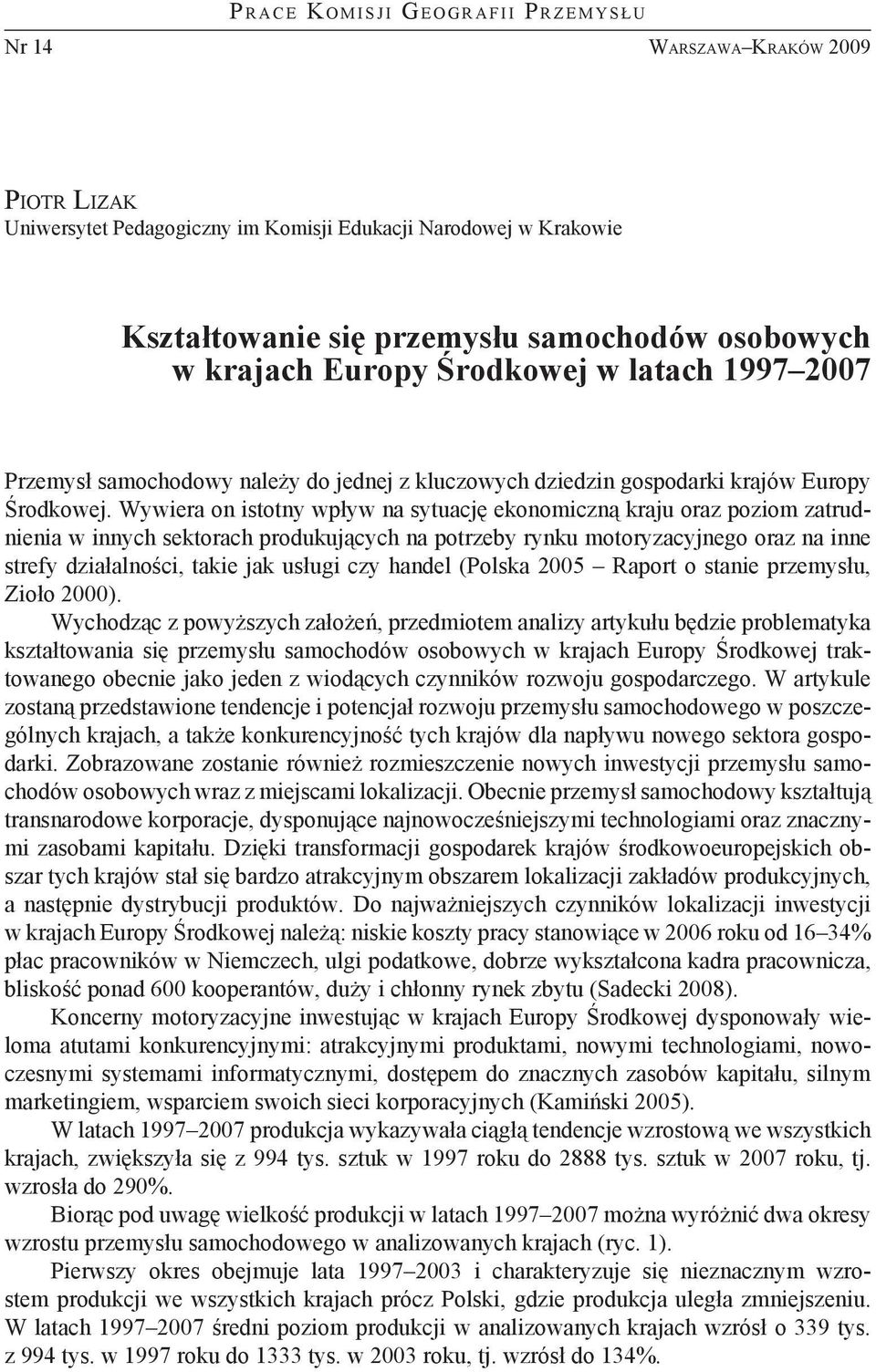 Prace Komisji Geografii Przemysłu

Nr 14

Warszawa–Kraków 2009

Piotr Lizak
Uniwersytet Pedagogiczny im Komisji Edukacji Narodowej w Krakowie

Kształtowanie się przemysłu samochodów osobowych w krajach Europy Środkowej w latach 1997–2007

Przemysł samochodowy należy do jednej z kluczowych dziedzin gospodarki krajów Europy Środkowej. Wywiera on istotny wpływ na sytuację ekonomiczną kraju oraz poziom zatrudnienia w innych sektorach produkujących na potrzeby rynku motoryzacyjnego oraz na inne strefy działalności, takie jak usługi czy handel (Polska 2005 – Raport o stanie przemysłu, Zioło 2000).

Wychodząc z powyższych założeń, przedmiotem analizy artykułu będzie problematyka kształtowania się przemysłu samochodów osobowych w krajach Europy Środkowej traktowanego obecnie jako jeden z wiodących czynników rozwoju gospodarczego. W artykule zostaną przedstawione tendencje i potencjał rozwoju przemysłu samochodowego w poszczególnych krajach, a także konkurencyjność tych krajów dla napływu nowego sektora gospodarki. Zobrazowane zostanie również rozmieszczenie nowych inwestycji przemysłu samochodów osobowych wraz z miejscami lokalizacji. Obecnie przemysł samochodowy kształtują transnarodowe korporacje, dysponujące najnowocześniejszymi technologiami oraz znacznymi zasobami kapitału. Dzięki transformacji gospodarek krajów środkowoeuropejskich obszar tych krajów stał się bardzo atrakcyjnym obszarem lokalizacji zakładów produkcyjnych, a następnie dystrybucji produktów. Do najważniejszych czynników lokalizacji inwestycji w krajach Europy Środkowej należą: niskie koszty pracy stanowiące w 2006 roku od 16–34% płac pracowników w Niemczech, ulgi podatkowe, dobrze wykształcona kadra pracownicza, bliskość ponad 600 kooperantów, duży i chłonny rynek zbytu (Sadecki 2008).

Koncerny motoryzacyjne inwestując w krajach Europy Środkowej dysponowały wieloma atutami konkurencyjnymi: atrakcyjnymi produktami, nowymi technologiami, nowoczesnymi systemami informatycznymi, dostępem do znacznych zasobów kapitału, silnym marketingiem, wsparciem swoich sieci korporacyjnych (Kamiński 2005).

W latach 1997–2007 produkcja wykazywała ciągłą tendencje wzrostową we wszystkich krajach, zwiększyła się z 994 tys. sztuk w 1997 roku do 2888 tys. sztuk w 2007 roku, tj. wzrosła do 290%.

Biorąc pod uwagę wielkość produkcji w latach 1997–2007 można wyróżnić dwa okresy wzrostu przemysłu samochodowego w analizowanych krajach (ryc. 1).

Pierwszy okres obejmuje lata 1997–2003 i charakteryzuje się nieznacznym wzrostem produkcji we wszystkich krajach prócz Polski, gdzie produkcja uległa zmniejszeniu. W latach 1997–2007 średni poziom produkcji w analizowanych krajach wzrósł o 339 tys. z 994 tys. w 1997 roku do 1333 tys. w 2003 roku, tj. wzrósł do 134%.